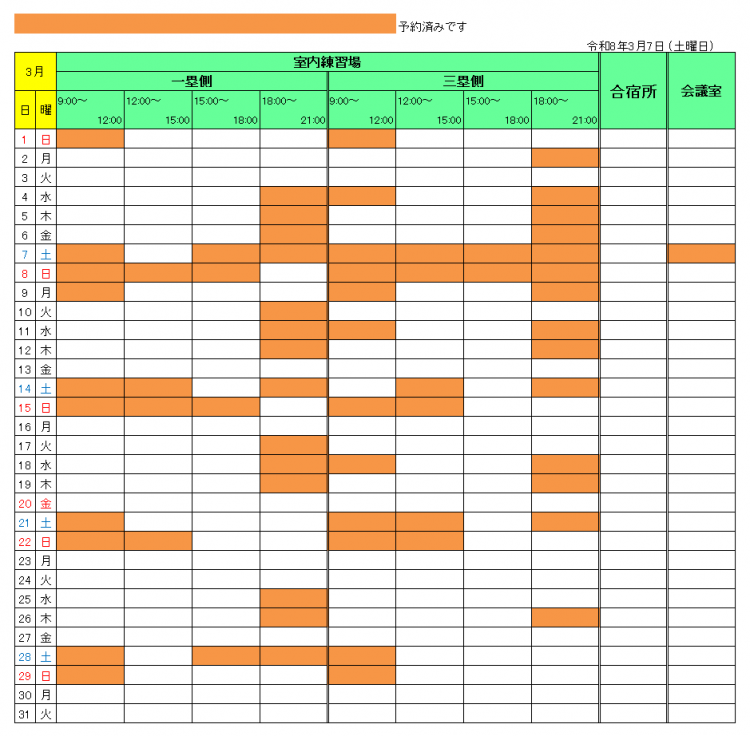 予約済みです

令和8年3月7日（土曜日）

| 3月 | | 室内練習場 | | | | | | | | 合宿所 | 会議室 |
|---|---|---|---|---|---|---|---|---|---|---|---|
| | | 一塁側 | | | | 三塁側 | | | | | |
| 日 | 曜 | 9:00～ 12:00 | 12:00～ 15:00 | 15:00～ 18:00 | 18:00～ 21:00 | 9:00～ 12:00 | 12:00～ 15:00 | 15:00～ 18:00 | 18:00～ 21:00 | | |
| 1 | 日 | | | | | | | | | | |
| 2 | 月 | | | | | | | | | | |
| 3 | 火 | | | | | | | | | | |
| 4 | 水 | | | | | | | | | | |
| 5 | 木 | | | | | | | | | | |
| 6 | 金 | | | | | | | | | | |
| 7 | 土 | | | | | | | | | | |
| 8 | 日 | | | | | | | | | | |
| 9 | 月 | | | | | | | | | | |
| 10 | 火 | | | | | | | | | | |
| 11 | 水 | | | | | | | | | | |
| 12 | 木 | | | | | | | | | | |
| 13 | 金 | | | | | | | | | | |
| 14 | 土 | | | | | | | | | | |
| 15 | 日 | | | | | | | | | | |
| 16 | 月 | | | | | | | | | | |
| 17 | 火 | | | | | | | | | | |
| 18 | 水 | | | | | | | | | | |
| 19 | 木 | | | | | | | | | | |
| 20 | 金 | | | | | | | | | | |
| 21 | 土 | | | | | | | | | | |
| 22 | 日 | | | | | | | | | | |
| 23 | 月 | | | | | | | | | | |
| 24 | 火 | | | | | | | | | | |
| 25 | 水 | | | | | | | | | | |
| 26 | 木 | | | | | | | | | | |
| 27 | 金 | | | | | | | | | | |
| 28 | 土 | | | | | | | | | | |
| 29 | 日 | | | | | | | | | | |
| 30 | 月 | | | | | | | | | | |
| 31 | 火 | | | | | | | | | | |